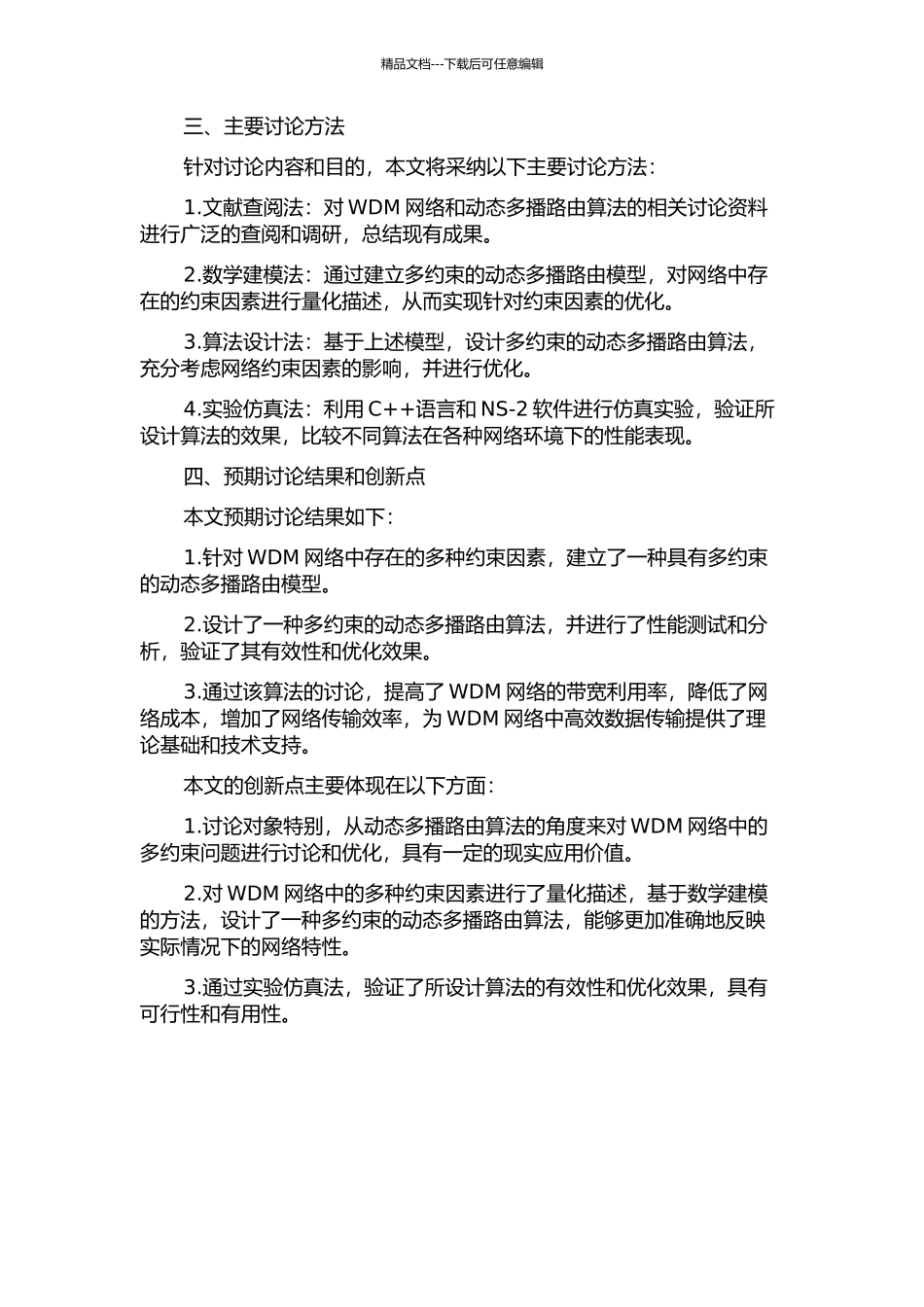 精品文档---下载后可任意编辑

三、主要讨论方法

针对讨论内容和目的，本文将采纳以下主要讨论方法：

1.文献查阅法：对 WDM 网络和动态多播路由算法的相关讨论资料进行广泛的查阅和调研，总结现有成果。

2.数学建模法：通过建立多约束的动态多播路由模型，对网络中存在的约束因素进行量化描述，从而实现针对约束因素的优化。

3.算法设计法：基于上述模型，设计多约束的动态多播路由算法，充分考虑网络约束因素的影响，并进行优化。

4.实验仿真法：利用 C++语言和 NS-2 软件进行仿真实验，验证所设计算法的效果，比较不同算法在各种网络环境下的性能表现。

四、预期讨论结果和创新点

本文预期讨论结果如下：

1.针对 WDM 网络中存在的多种约束因素，建立了一种具有多约束的动态多播路由模型。

2.设计了一种多约束的动态多播路由算法，并进行了性能测试和分析，验证了其有效性和优化效果。

3.通过该算法的讨论，提高了 WDM 网络的带宽利用率，降低了网络成本，增加了网络传输效率，为 WDM 网络中高效数据传输提供了理论基础和技术支持。

本文的创新点主要体现在以下方面：

1.讨论对象特别，从动态多播路由算法的角度来对 WDM 网络中的多约束问题进行讨论和优化，具有一定的现实应用价值。

2.对 WDM 网络中的多种约束因素进行了量化描述，基于数学建模的方法，设计了一种多约束的动态多播路由算法，能够更加准确地反映实际情况下的网络特性。

3.通过实验仿真法，验证了所设计算法的有效性和优化效果，具有可行性和有用性。